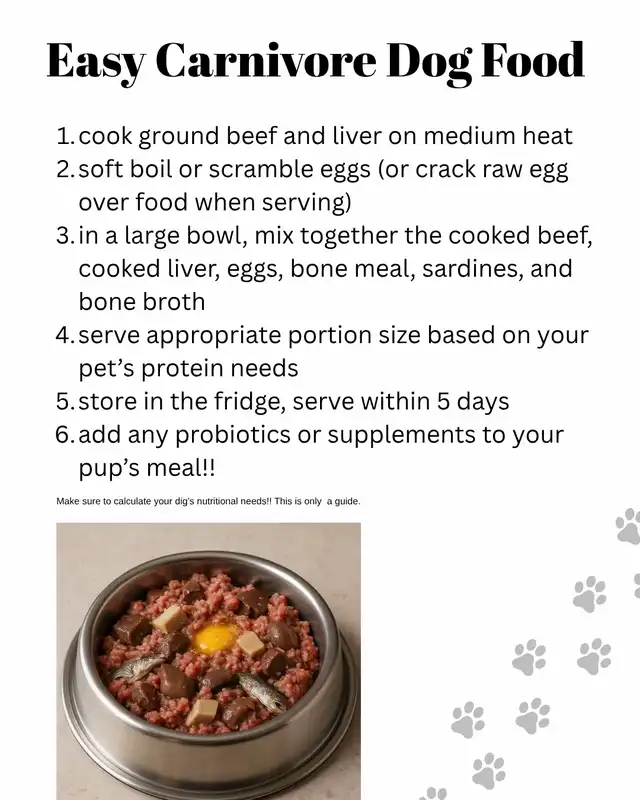 Easy Carnivore Dog Food

1. cook ground beef and liver on medium heat
2. soft boil or scramble eggs (or crack raw egg over food when serving)
3. in a large bowl, mix together the cooked beef, cooked liver, eggs, bone meal, sardines, and bone broth
4. serve appropriate portion size based on your pet's protein needs
5. store in the fridge, serve within 5 days
6. add any probiotics or supplements to your pup's meal!!

Make sure to calculate your dig's nutritional needs!! This is only a guide.